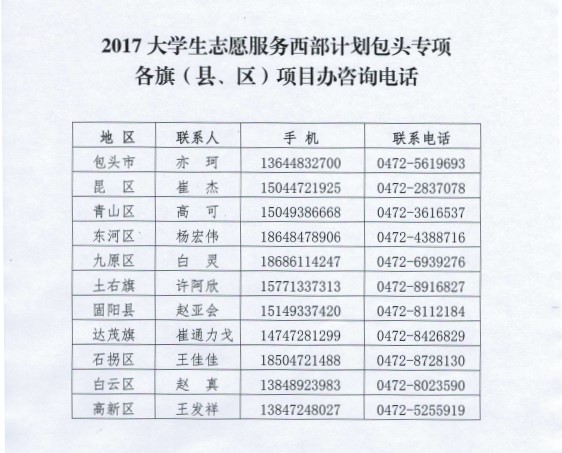 2017 大学生志愿服务西部计划包头专项
各旗（县、区）项目办咨询电话

| 地 区 | 联系人 | 手 机 | 联系电话 |
|---|---|---|---|
| 包头市 | 亦 珂 | 13644832700 | 0472-5619693 |
| 昆 区 | 崔 杰 | 15044721925 | 0472-2837078 |
| 青山区 | 高 可 | 15049386668 | 0472-3616537 |
| 东河区 | 杨宏伟 | 18648478906 | 0472-4388716 |
| 九原区 | 白 灵 | 18686114247 | 0472-6939276 |
| 土右旗 | 许阿欣 | 15771337313 | 0472-8916827 |
| 固阳县 | 赵亚会 | 15149337420 | 0472-8112184 |
| 达茂旗 | 崔通力戈 | 14747281299 | 0472-8426829 |
| 石拐区 | 王佳佳 | 18504721488 | 0472-8728130 |
| 白云区 | 赵 真 | 13848923983 | 0472-8023590 |
| 高新区 | 王发祥 | 13847248027 | 0472-5255919 |